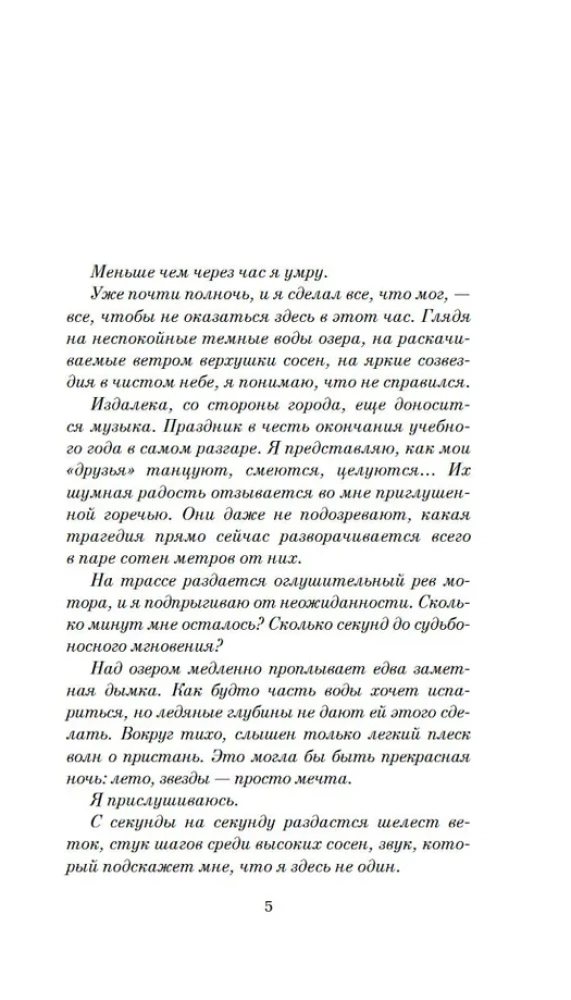 Меньше чем через час я умру.

Уже почти полночь, и я сделал все, что мог, — все, чтобы не оказаться здесь в этот час. Глядя на неспокойные темные воды озера, на раскачиваемые ветром верхушки сосен, на яркие созвездия в чистом небе, я понимаю, что не справился.

Издалека, со стороны города, еще доносится музыка. Праздник в честь окончания учебного года в самом разгаре. Я представляю, как мои «друзья» танцуют, смеются, целуются... Их шумная радость отзывается во мне приглушенной горечью. Они даже не подозревают, какая трагедия прямо сейчас разворачивается всего в паре сотен метров от них.

На трассе раздается оглушительный рев мотора, и я подпрыгиваю от неожиданности. Сколько минут мне осталось? Сколько секунд до судьбоносного мгновения?

Над озером медленно проплывает едва заметная дымка. Как будто часть воды хочет испариться, но ледяные глубины не дают ей этого сделать. Вокруг тихо, слышен только легкий плеск волн о пристань. Это могла бы быть прекрасная ночь: лето, звезды — просто мечта.

Я прислушиваюсь.

С секунды на секунду раздастся шелест веток, стук шагов среди высоких сосен, звук, который подскажет мне, что я здесь не один.

5